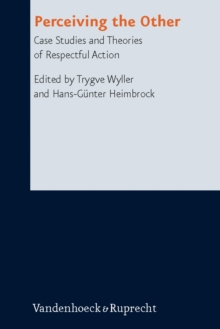 Perceiving the Other

Case Studies and Theories of Respectful Action

Edited by Trygve Wyller and Hans-Günter Heimbrock

Vandenhoeck & Ruprecht